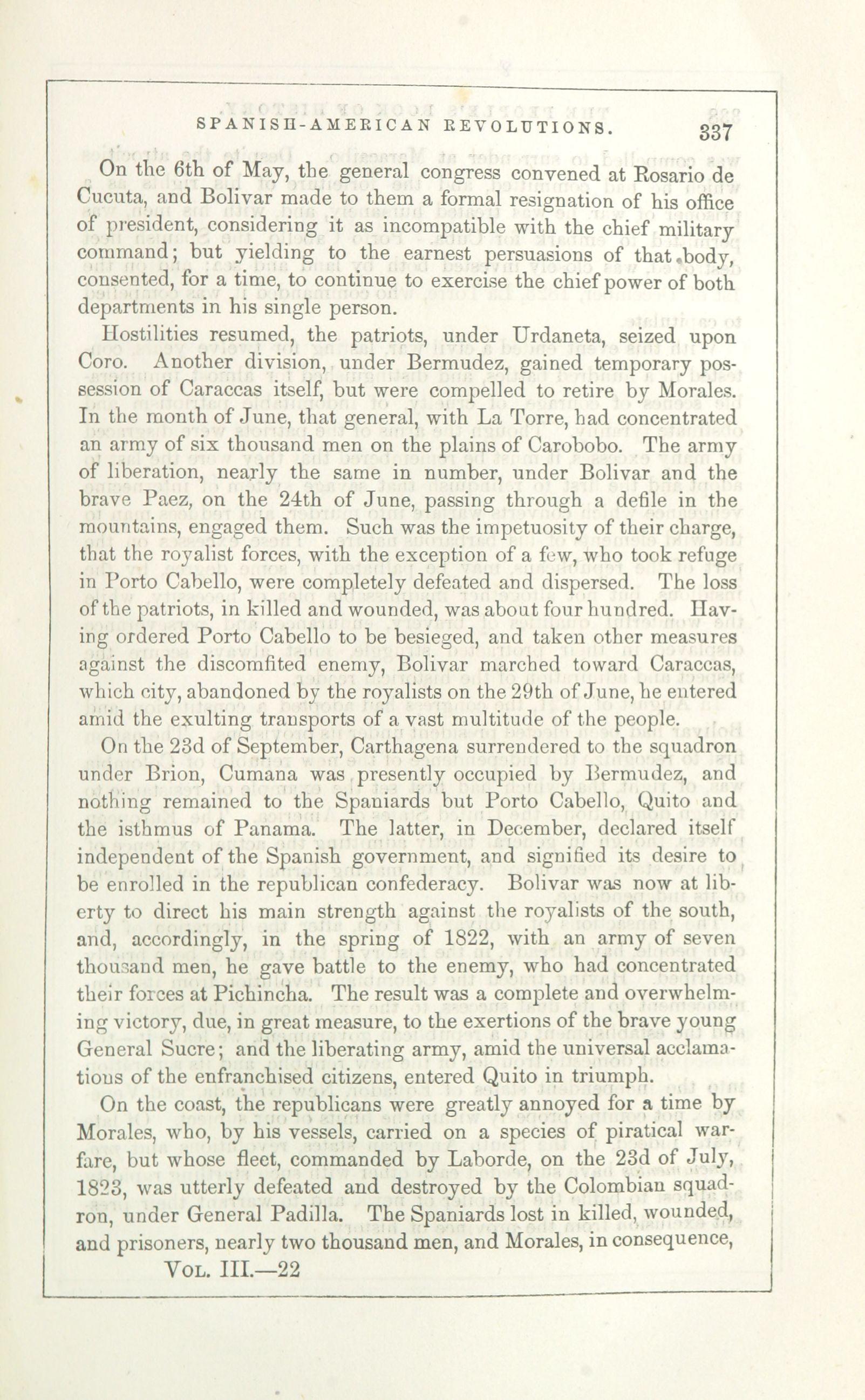 SPANISH-AMERICAN REVOLUTIONS. 337

On the 6th of May, the general congress convened at Rosario de Cucuta, and Bolivar made to them a formal resignation of his office of president, considering it as incompatible with the chief military command; but yielding to the earnest persuasions of that body, consented, for a time, to continue to exercise the chief power of both departments in his single person.

Hostilities resumed, the patriots, under Urdaneta, seized upon Coro. Another division, under Bermudez, gained temporary possession of Caraccas itself, but were compelled to retire by Morales. In the month of June, that general, with La Torre, had concentrated an army of six thousand men on the plains of Carobobo. The army of liberation, nearly the same in number, under Bolivar and the brave Paez, on the 24th of June, passing through a defile in the mountains, engaged them. Such was the impetuosity of their charge, that the royalist forces, with the exception of a few, who took refuge in Porto Cabello, were completely defeated and dispersed. The loss of the patriots, in killed and wounded, was about four hundred. Having ordered Porto Cabello to be besieged, and taken other measures against the discomfited enemy, Bolivar marched toward Caraccas, which city, abandoned by the royalists on the 29th of June, he entered amid the exulting transports of a vast multitude of the people.

On the 23d of September, Carthagena surrendered to the squadron under Brion, Cumana was presently occupied by Bermudez, and nothing remained to the Spaniards but Porto Cabello, Quito and the isthmus of Panama. The latter, in December, declared itself independent of the Spanish government, and signified its desire to be enrolled in the republican confederacy. Bolivar was now at liberty to direct his main strength against the royalists of the south, and, accordingly, in the spring of 1822, with an army of seven thousand men, he gave battle to the enemy, who had concentrated their forces at Pichincha. The result was a complete and overwhelming victory, due, in great measure, to the exertions of the brave young General Sucre; and the liberating army, amid the universal acclamations of the enfranchised citizens, entered Quito in triumph.

On the coast, the republicans were greatly annoyed for a time by Morales, who, by his vessels, carried on a species of piratical warfare, but whose fleet, commanded by Laborde, on the 23d of July, 1823, was utterly defeated and destroyed by the Colombian squadron, under General Padilla. The Spaniards lost in killed, wounded, and prisoners, nearly two thousand men, and Morales, in consequence,

VOL. III.—22